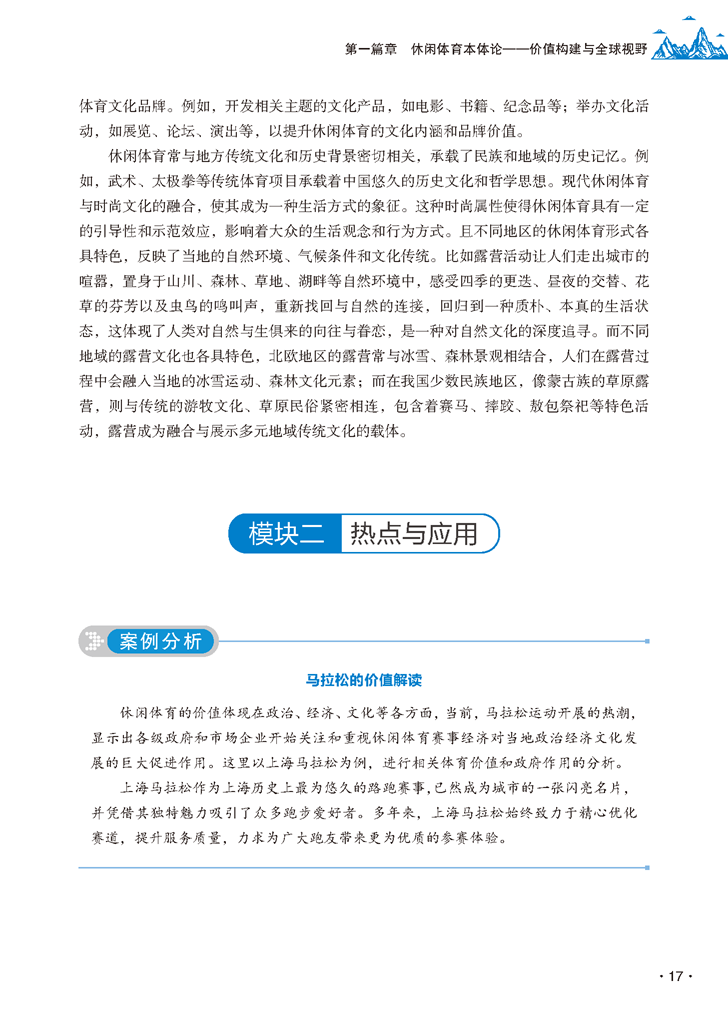 第一篇章　休闲体育本体论——价值构建与全球视野

体育文化品牌。例如，开发相关主题的文化产品，如电影、书籍、纪念品等；举办文化活动，如展览、论坛、演出等，以提升休闲体育的文化内涵和品牌价值。

休闲体育常与地方传统文化和历史背景密切相关，承载了民族和地域的历史记忆。例如，武术、太极拳等传统体育项目承载着中国悠久的历史文化和哲学思想。现代休闲体育与时尚文化的融合，使其成为一种生活方式的象征。这种时尚属性使得休闲体育具有一定的引导性和示范效应，影响着大众的生活观念和行为方式。且不同地区的休闲体育形式各具特色，反映了当地的自然环境、气候条件和文化传统。比如露营活动让人们走出城市的喧嚣，置身于山川、森林、草地、湖畔等自然环境中，感受四季的更迭、昼夜的交替、花草的芬芳以及虫鸟的鸣叫声，重新找回与自然的连接，回归到一种质朴、本真的生活状态，这体现了人类对自然与生俱来的向往与眷恋，是一种对自然文化的深度追寻。而不同地域的露营文化也各具特色，北欧地区的露营常与冰雪、森林景观相结合，人们在露营过程中会融入当地的冰雪运动、森林文化元素；而在我国少数民族地区，像蒙古族的草原露营，则与传统的游牧文化、草原民俗紧密相连，包含着赛马、摔跤、敖包祭祀等特色活动，露营成为融合与展示多元地域传统文化的载体。

模块二　热点与应用

案例分析

马拉松的价值解读

休闲体育的价值体现在政治、经济、文化等各方面，当前，马拉松运动开展的热潮，显示出各级政府和市场企业开始关注和重视休闲体育赛事经济对当地政治经济文化发展的巨大促进作用。这里以上海马拉松为例，进行相关体育价值和政府作用的分析。

上海马拉松作为上海历史上最为悠久的路跑赛事，已然成为城市的一张闪亮名片，并凭借其独特魅力吸引了众多跑步爱好者。多年来，上海马拉松始终致力于精心优化赛道，提升服务质量，力求为广大跑友带来更为优质的参赛体验。

· 17 ·